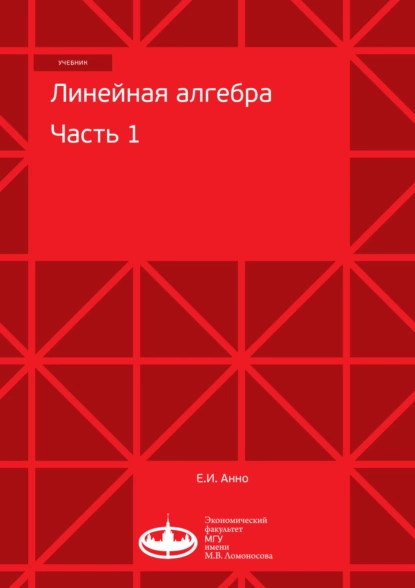 УЧЕБНИК

Линейная алгебра

Часть 1

Е.И. Анно

Экономический факультет МГУ имени М.В. Ломоносова